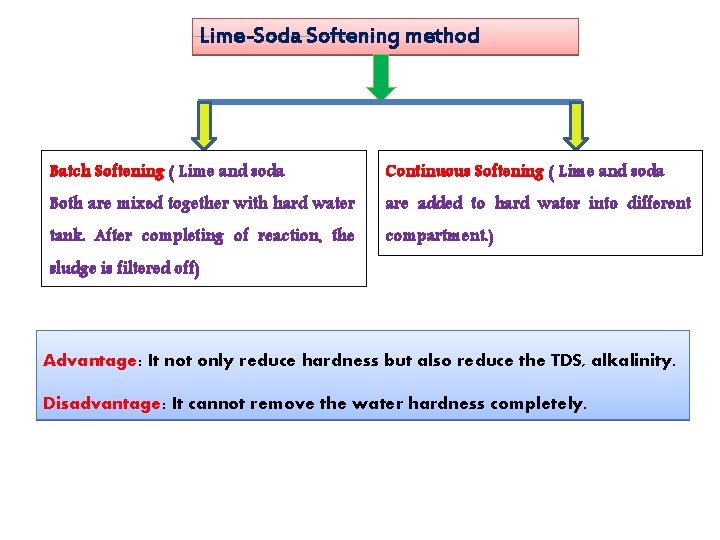 Lime-Soda Softening method

Batch Softening ( Lime and soda Both are mixed together with hard water tank. After completing of reaction, the sludge is filtered off)

Continuous Softening ( Lime and soda are added to hard water into different compartment.)

Advantage: It not only reduce hardness but also reduce the TDS, alkalinity.

Disadvantage: It cannot remove the water hardness completely.